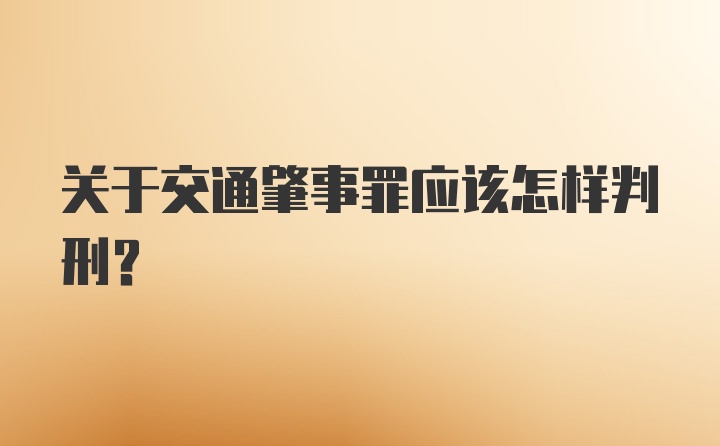 关于交通肇事罪应该怎样判刑？